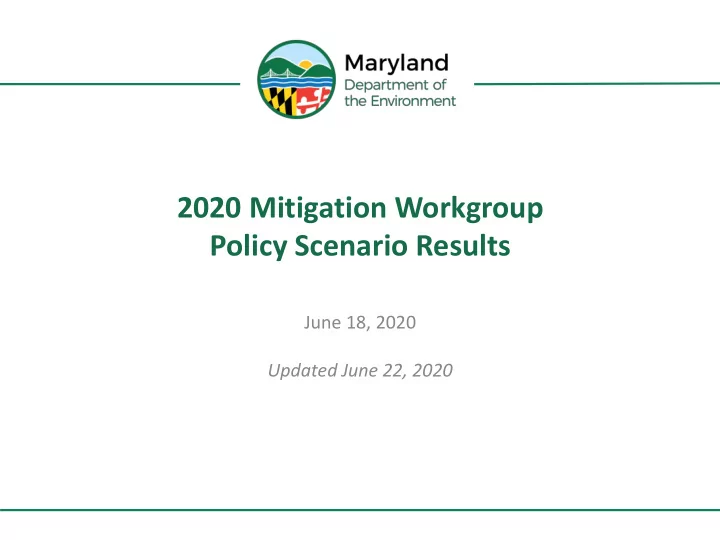 Maryland
Department of
the Environment

2020 Mitigation Workgroup
Policy Scenario Results

June 18, 2020

Updated June 22, 2020